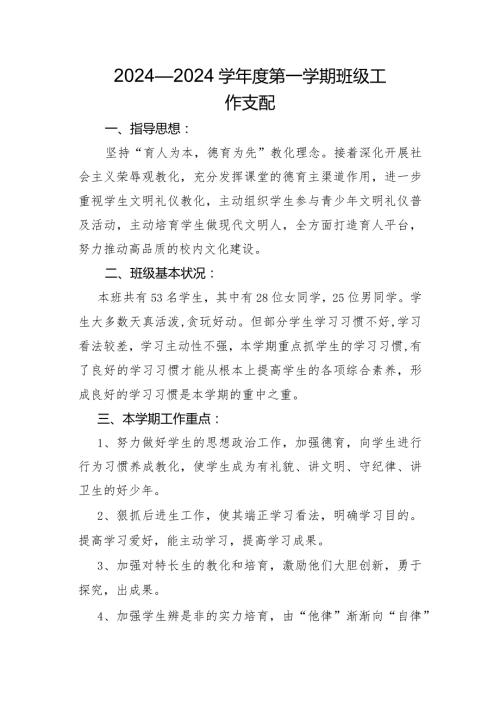 2024—2024 学年度第一学期班级工作支配

一、指导思想：

坚持“育人为本，德育为先”教化理念。接着深化开展社会主义荣辱观教化，充分发挥课堂的德育主渠道作用，进一步重视学生文明礼仪教化，主动组织学生参与青少年文明礼仪普及活动，主动培育学生做现代文明人，全方面打造育人平台，努力推动高品质的校内文化建设。

二、班级基本状况：

本班共有53名学生，其中有28位女同学，25位男同学。学生大多数天真活泼，贪玩好动。但部分学生学习习惯不好，学习看法较差，学习主动性不强，本学期重点抓学生的学习习惯，有了良好的学习习惯才能从根本上提高学生的各项综合素养，形成良好的学习习惯是本学期的重中之重。

三、本学期工作重点：

1、努力做好学生的思想政治工作，加强德育，向学生进行行为习惯养成教化，使学生成为有礼貌、讲文明、守纪律、讲卫生的好少年。

2、狠抓后进生工作，使其端正学习看法，明确学习目的。提高学习爱好，能主动学习，提高学习成果。

3、加强对特长生的教化和培育，激励他们大胆创新，勇于探究，出成果。

4、加强学生辨是非的实力培育，由“他律”渐渐向“自律”